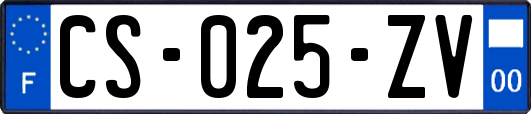 F
CS-025-ZV
00